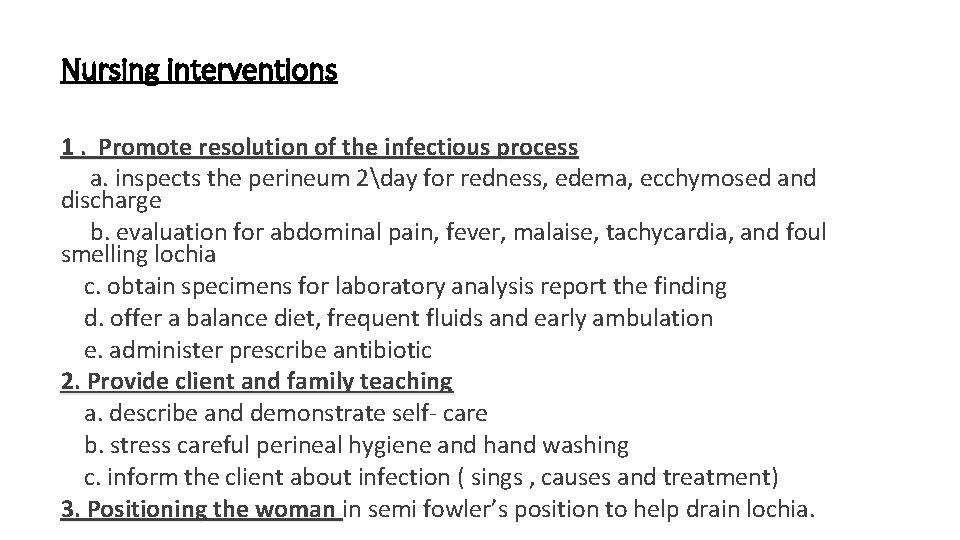 Nursing interventions

1 . Promote resolution of the infectious process

a. inspects the perineum 2\day for redness, edema, ecchymosed and discharge

b. evaluation for abdominal pain, fever, malaise, tachycardia, and foul smelling lochia

c. obtain specimens for laboratory analysis report the finding

d. offer a balance diet, frequent fluids and early ambulation

e. administer prescribe antibiotic

2. Provide client and family teaching

a. describe and demonstrate self- care

b. stress careful perineal hygiene and hand washing

c. inform the client about infection ( sings , causes and treatment)

3. Positioning the woman in semi fowler's position to help drain lochia.